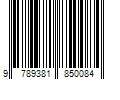 9 789381 850084